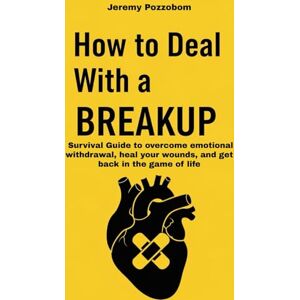 Jeremy Pozzobom

How to Deal With a BREAKUP

Survival Guide to overcome emotional withdrawal, heal your wounds, and get back in the game of life